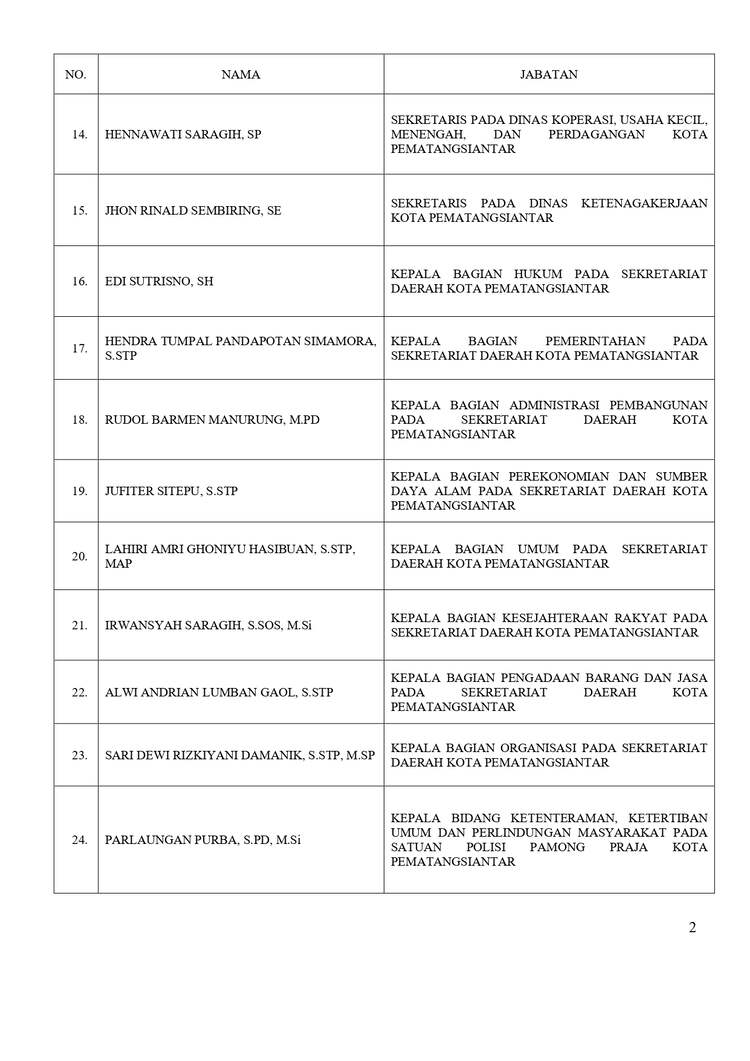 | NO. | NAMA | JABATAN |
|---|---|---|
| 14. | HENNAWATI SARAGIH, SP | SEKRETARIS PADA DINAS KOPERASI, USAHA KECIL, MENENGAH, DAN PERDAGANGAN KOTA PEMATANGSIANTAR |
| 15. | JHON RINALD SEMBIRING, SE | SEKRETARIS PADA DINAS KETENAGAKERJAAN KOTA PEMATANGSIANTAR |
| 16. | EDI SUTRISNO, SH | KEPALA BAGIAN HUKUM PADA SEKRETARIAT DAERAH KOTA PEMATANGSIANTAR |
| 17. | HENDRA TUMPAL PANDAPOTAN SIMAMORA, S.STP | KEPALA BAGIAN PEMERINTAHAN PADA SEKRETARIAT DAERAH KOTA PEMATANGSIANTAR |
| 18. | RUDOL BARMEN MANURUNG, M.PD | KEPALA BAGIAN ADMINISTRASI PEMBANGUNAN PADA SEKRETARIAT DAERAH KOTA PEMATANGSIANTAR |
| 19. | JUFITER SITEPU, S.STP | KEPALA BAGIAN PEREKONOMIAN DAN SUMBER DAYA ALAM PADA SEKRETARIAT DAERAH KOTA PEMATANGSIANTAR |
| 20. | LAHIRI AMRI GHONIYU HASIBUAN, S.STP, MAP | KEPALA BAGIAN UMUM PADA SEKRETARIAT DAERAH KOTA PEMATANGSIANTAR |
| 21. | IRWANSYAH SARAGIH, S.SOS, M.Si | KEPALA BAGIAN KESEJAHTERAAN RAKYAT PADA SEKRETARIAT DAERAH KOTA PEMATANGSIANTAR |
| 22. | ALWI ANDRIAN LUMBAN GAOL, S.STP | KEPALA BAGIAN PENGADAAN BARANG DAN JASA PADA SEKRETARIAT DAERAH KOTA PEMATANGSIANTAR |
| 23. | SARI DEWI RIZKIYANI DAMANIK, S.STP, M.SP | KEPALA BAGIAN ORGANISASI PADA SEKRETARIAT DAERAH KOTA PEMATANGSIANTAR |
| 24. | PARLAUNGAN PURBA, S.PD, M.Si | KEPALA BIDANG KETENTERAMAN, KETERTIBAN UMUM DAN PERLINDUNGAN MASYARAKAT PADA SATUAN POLISI PAMONG PRAJA KOTA PEMATANGSIANTAR |

2